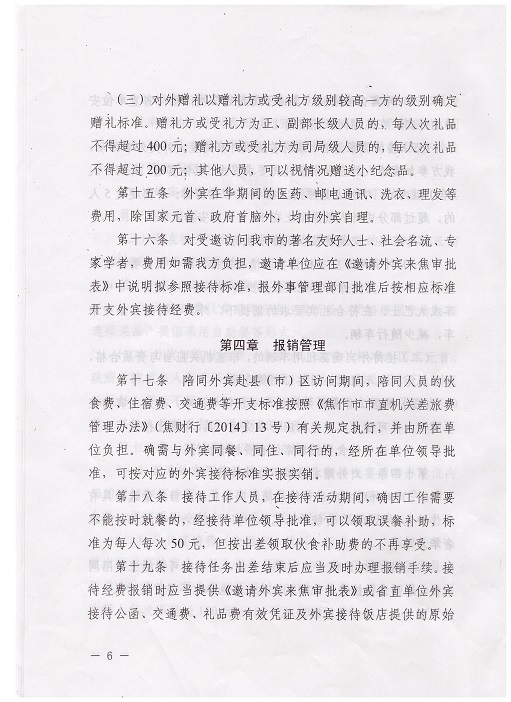 （三）对外赠礼以赠礼方或受礼方级别较高一方的级别确定赠礼标准。赠礼方或受礼方为正、副部长级人员的，每人次礼品不得超过400元；赠礼方或受礼方为司局级人员的，每人次礼品不得超过200元；其他人员，可以视情况赠送小纪念品。

第十五条　外宾在华期间的医药、邮电通讯、洗衣、理发等费用，除国家元首、政府首脑外，均由外宾自理。

第十六条　对受邀访问我市的著名友好人士、社会名流、专家学者，费用如需我方负担，邀请单位应在《邀请外宾来焦审批表》中说明拟参照接待标准，报外事管理部门批准后按相应标准开支外宾接待经费。

第四章　报销管理

第十七条　陪同外宾赴县（市）区访问期间，陪同人员的伙食费、住宿费、交通费等开支标准按照《焦作市市直机关差旅费管理办法》（焦财行〔2014〕13号）有关规定执行，并由所在单位负担。确需与外宾同餐、同住、同行的，经所在单位领导批准，可按对应的外宾接待标准实报实销。

第十八条　接待工作人员，在接待活动期间，确因工作需要不能按时就餐的，经接待单位领导批准，可以领取误餐补助，标准为每人每次50元，但按出差领取伙食补助费的不再享受。

第十九条　接待任务出差结束后应当及时办理报销手续。接待经费报销时应当提供《邀请外宾来焦审批表》或省直单位外宾接待公函、交通费、礼品费有效凭证及外宾接待饭店提供的原始

— 6 —